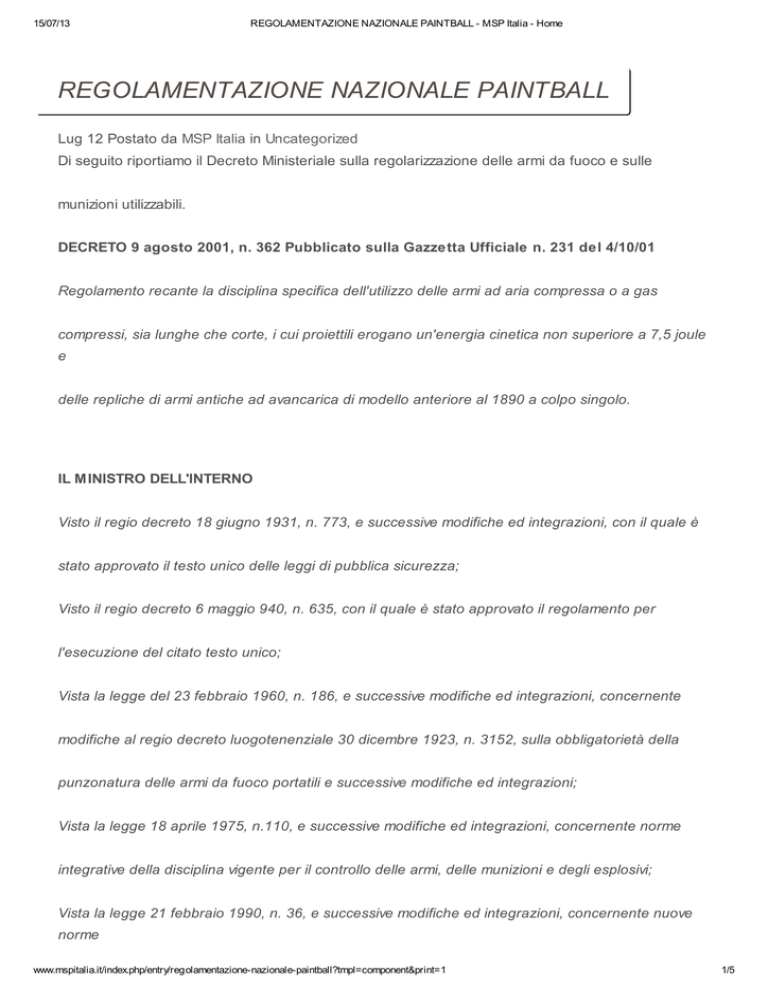 15/07/13 REGOLAMENTAZIONE NAZIONALE PAINTBALL - MSP Italia - Home

REGOLAMENTAZIONE NAZIONALE PAINTBALL

Lug 12 Postato da MSP Italia in Uncategorized
Di seguito riportiamo il Decreto Ministeriale sulla regolarizzazione delle armi da fuoco e sulle

munizioni utilizzabili.

DECRETO 9 agosto 2001, n. 362 Pubblicato sulla Gazzetta Ufficiale n. 231 del 4/10/01

Regolamento recante la disciplina specifica dell'utilizzo delle armi ad aria compressa o a gas

compressi, sia lunghe che corte, i cui proiettili erogano un'energia cinetica non superiore a 7,5 joule e

delle repliche di armi antiche ad avancarica di modello anteriore al 1890 a colpo singolo.

IL MINISTRO DELL'INTERNO

Visto il regio decreto 18 giugno 1931, n. 773, e successive modifiche ed integrazioni, con il quale è

stato approvato il testo unico delle leggi di pubblica sicurezza;

Visto il regio decreto 6 maggio 940, n. 635, con il quale è stato approvato il regolamento per

l'esecuzione del citato testo unico;

Vista la legge del 23 febbraio 1960, n. 186, e successive modifiche ed integrazioni, concernente

modifiche al regio decreto luogotenenziale 30 dicembre 1923, n. 3152, sulla obbligatorietà della

punzonatura delle armi da fuoco portatili e successive modifiche ed integrazioni;

Vista la legge 18 aprile 1975, n.110, e successive modifiche ed integrazioni, concernente norme

integrative della disciplina vigente per il controllo delle armi, delle munizioni e degli esplosivi;

Vista la legge 21 febbraio 1990, n. 36, e successive modifiche ed integrazioni, concernente nuove norme

www.mspitalia.it/index.php/entry/regolamentazione-nazionale-paintball?tmpl=component&print=1 1/5